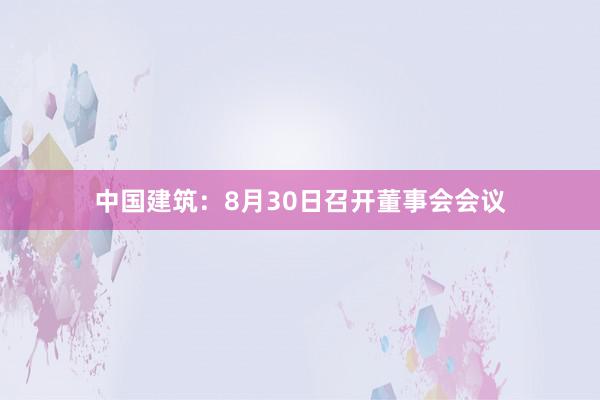 中国建筑：8月30日召开董事会会议